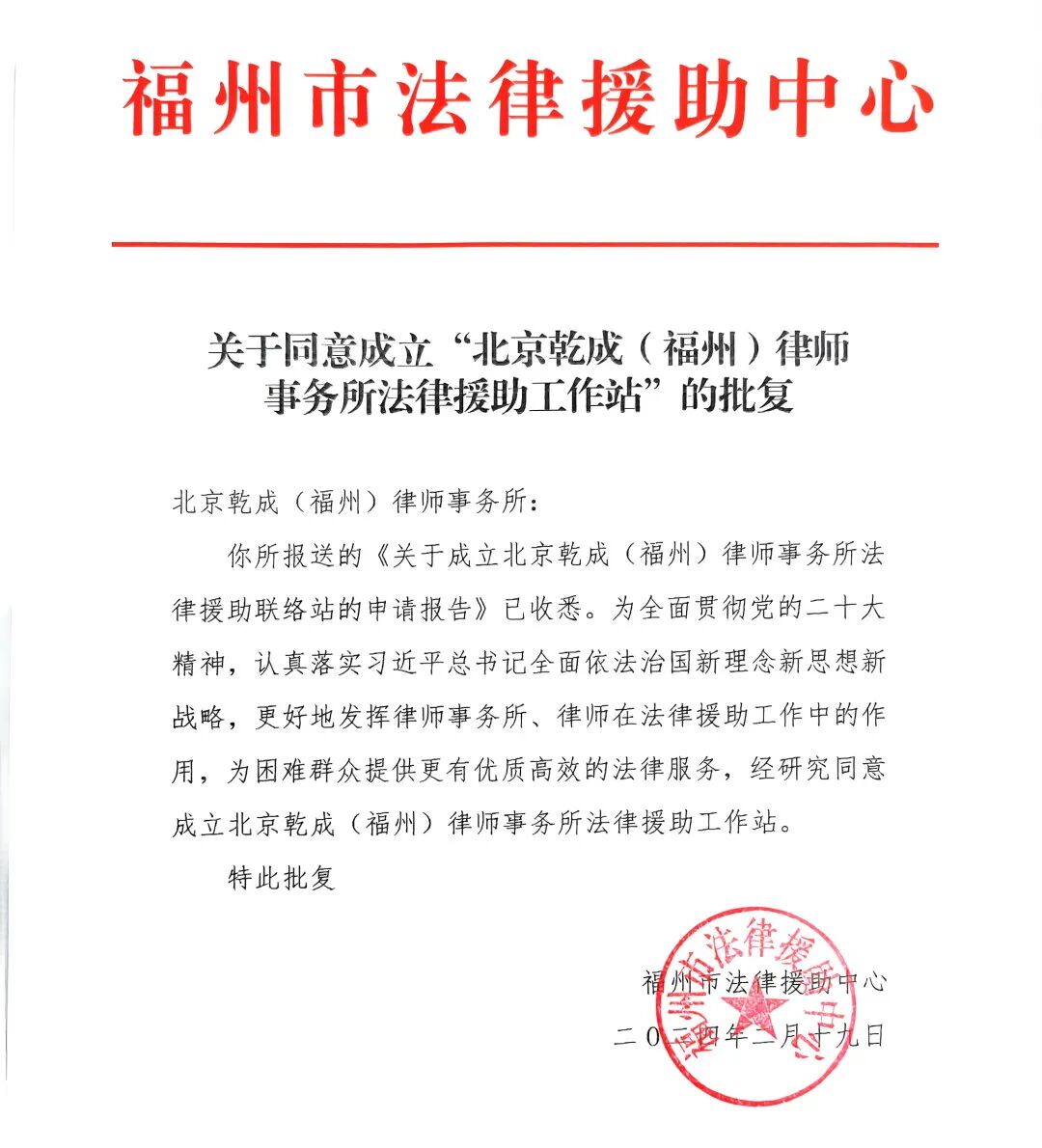 福州市法律援助中心

关于同意成立“北京乾成（福州）律师事务所法律援助工作站”的批复

北京乾成（福州）律师事务所：

你所报送的《关于成立北京乾成（福州）律师事务所法律援助联络站的申请报告》已收悉。为全面贯彻党的二十大精神，认真落实习近平总书记全面依法治国新理念新思想新战略，更好地发挥律师事务所、律师在法律援助工作中的作用，为困难群众提供更有优质高效的法律服务，经研究同意成立北京乾成（福州）律师事务所法律援助工作站。

特此批复

福州市法律援助中心
二〇二四年二月十九日

福州市法律援助中心